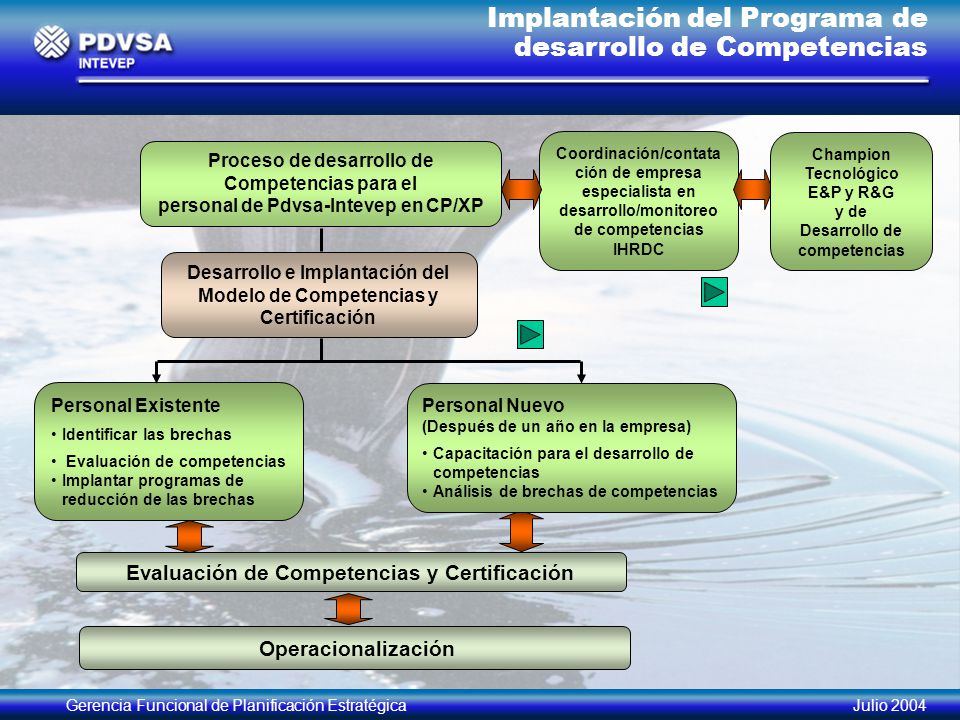 PDVSA
INTEVEP

Implantación del Programa de desarrollo de Competencias

Proceso de desarrollo de Competencias para el personal de Pdvsa-Intevep en CP/XP

Coordinación/contatación de empresa especialista en desarrollo/monitoreo de competencias IHRDC

Champion Tecnológico E&P y R&G y de Desarrollo de competencias

Desarrollo e Implantación del Modelo de Competencias y Certificación

Personal Existente
• Identificar las brechas
• Evaluación de competencias
• Implantar programas de reducción de las brechas

Personal Nuevo
(Después de un año en la empresa)
• Capacitación para el desarrollo de competencias
• Análisis de brechas de competencias

Evaluación de Competencias y Certificación

Operacionalización

Gerencia Funcional de Planificación Estratégica

Julio 2004